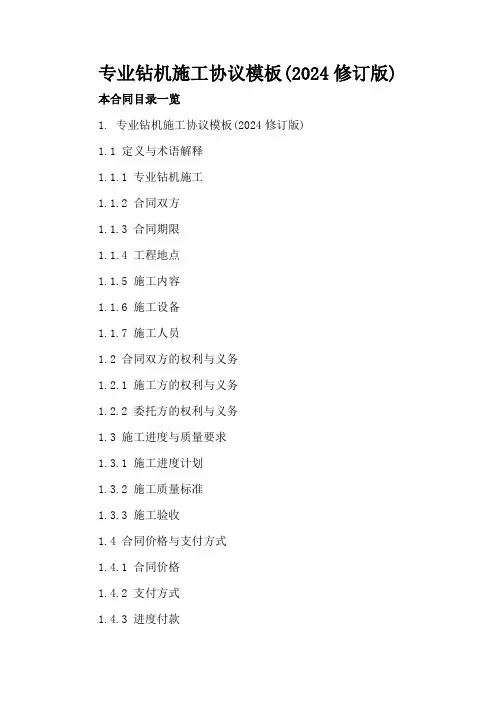 专业钻机施工协议模板(2024 修订版)

本合同目录一览

1. 专业钻机施工协议模板(2024 修订版)

1.1 定义与术语解释

1.1.1 专业钻机施工

1.1.2 合同双方

1.1.3 合同期限

1.1.4 工程地点

1.1.5 施工内容

1.1.6 施工设备

1.1.7 施工人员

1.2 合同双方的权利与义务

1.2.1 施工方的权利与义务

1.2.2 委托方的权利与义务

1.3 施工进度与质量要求

1.3.1 施工进度计划

1.3.2 施工质量标准

1.3.3 施工验收

1.4 合同价格与支付方式

1.4.1 合同价格

1.4.2 支付方式

1.4.3 进度付款